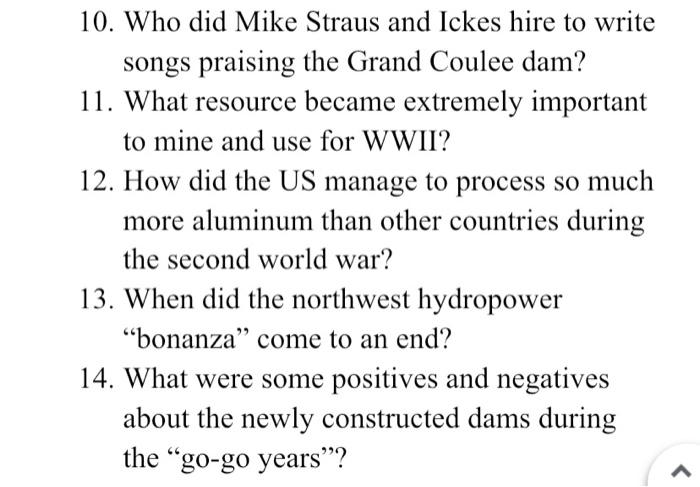 10. Who did Mike Straus and Ickes hire to write songs praising the Grand Coulee dam?

11. What resource became extremely important to mine and use for WWII?

12. How did the US manage to process so much more aluminum than other countries during the second world war?

13. When did the northwest hydropower “bonanza” come to an end?

14. What were some positives and negatives about the newly constructed dams during the “go-go years”?